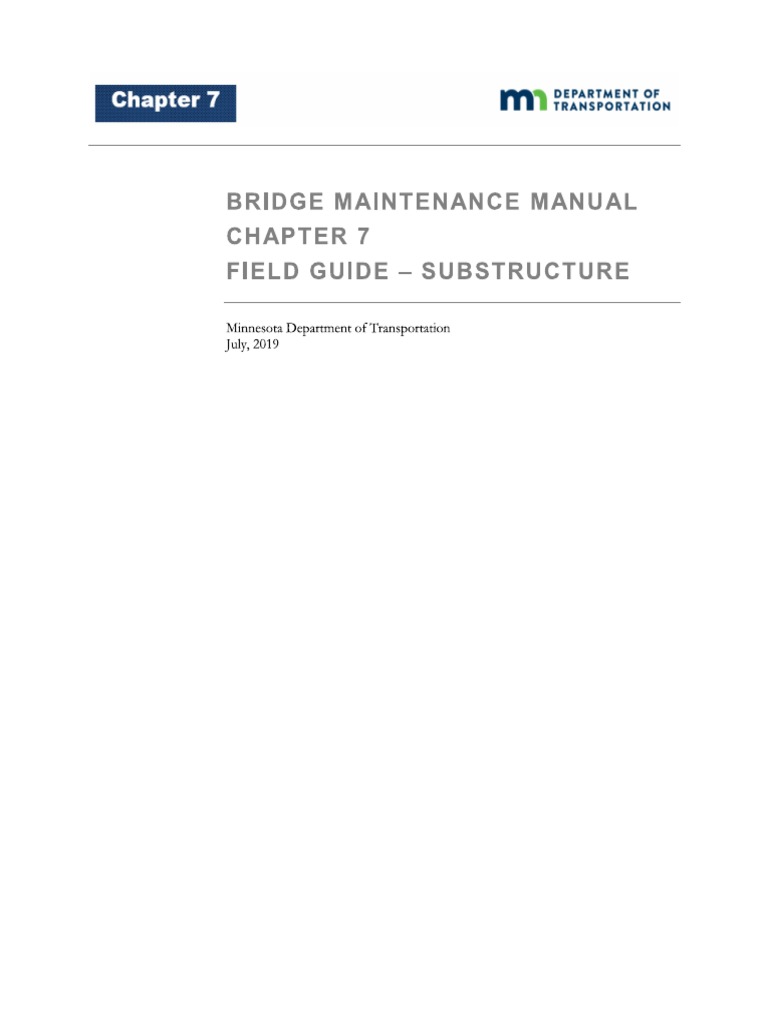 Chapter 7

mn DEPARTMENT OF TRANSPORTATION

BRIDGE MAINTENANCE MANUAL
CHAPTER 7
FIELD GUIDE – SUBSTRUCTURE

Minnesota Department of Transportation
July, 2019